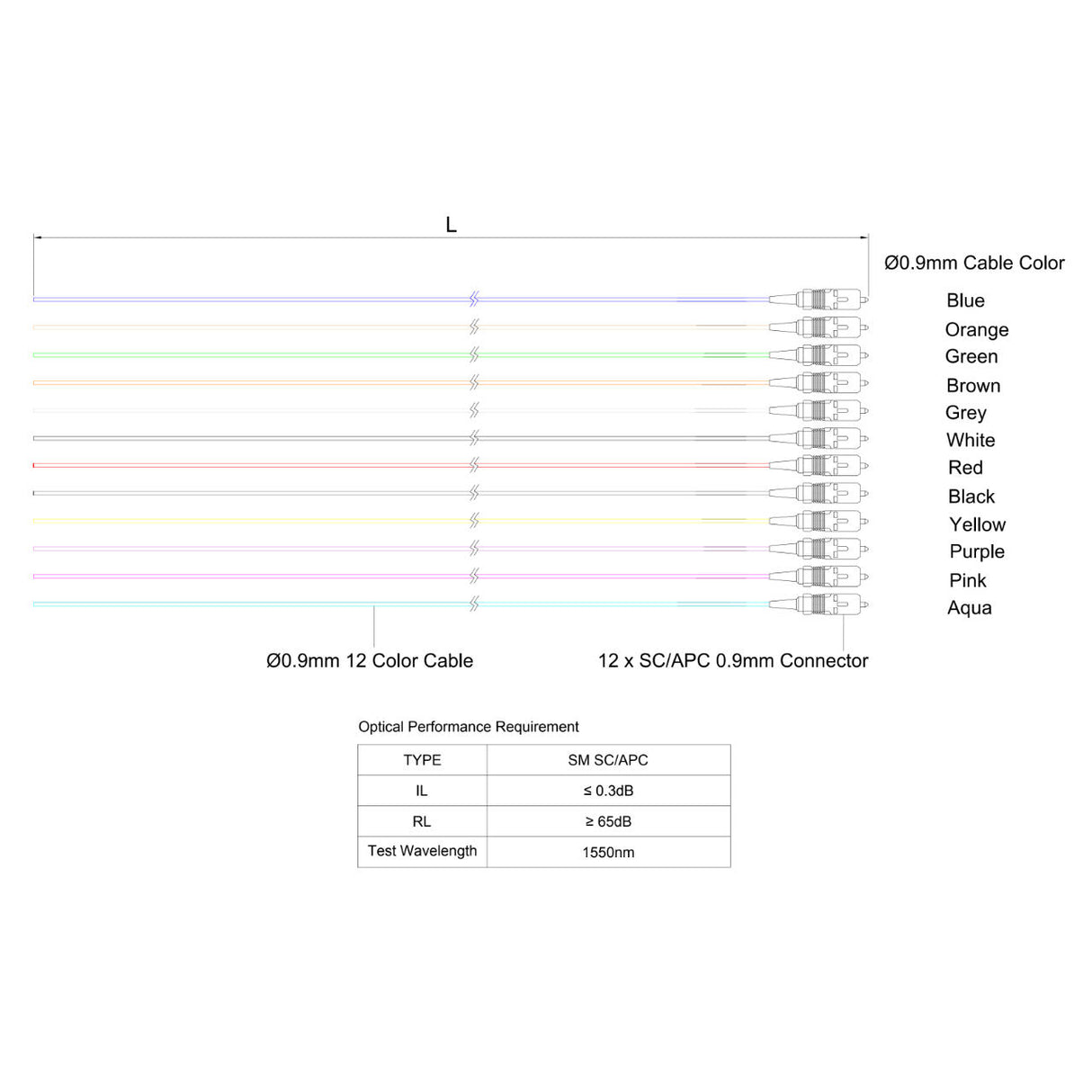 L

Ø0.9mm Cable Color

Blue
Orange
Green
Brown
Grey
White
Red
Black
Yellow
Purple
Pink
Aqua

Ø0.9mm 12 Color Cable

12 x SC/APC 0.9mm Connector

Optical Performance Requirement

| TYPE | SM SC/APC |
|---|---|
| IL | ≤ 0.3dB |
| RL | ≥ 65dB |
| Test Wavelength | 1550nm |